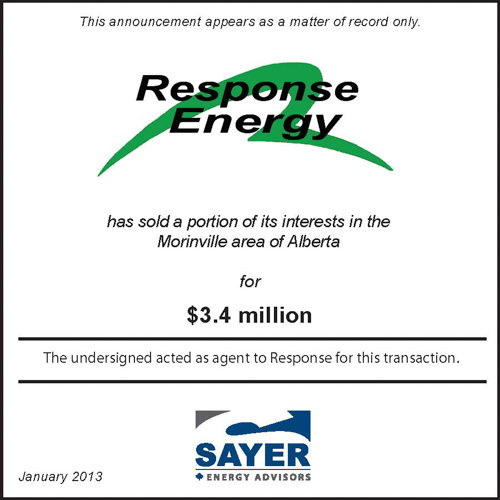 This announcement appears as a matter of record only.

Response
Energy

has sold a portion of its interests in the Morinville area of Alberta

for

$3.4 million

The undersigned acted as agent to Response for this transaction.

SAYER
ENERGY ADVISORS

January 2013